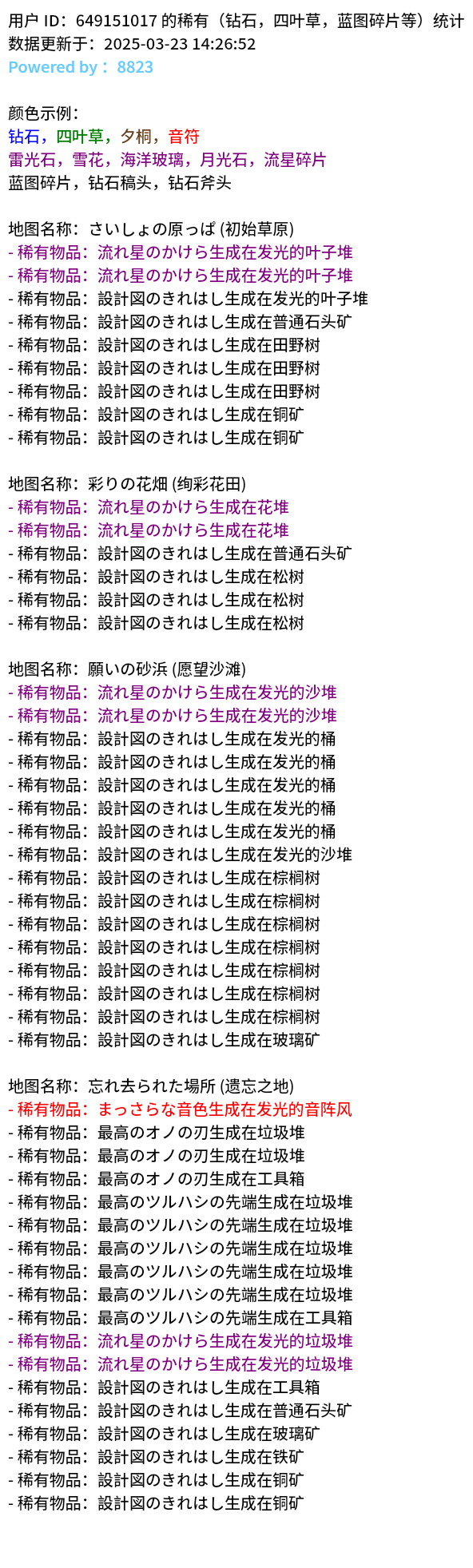 用户ID：649151017的稀有（钻石，四叶草，蓝图碎片等）统计
数据更新于：2025-03-23 14:26:52
Powered by：8823

颜色示例：
钻石，四叶草，夕桐，音符
雷光石，雪花，海洋玻璃，月光石，流星碎片
蓝图碎片，钻石稿头，钻石斧头

地图名称：さいしょの原っぱ (初始草原)
- 稀有物品：流れ星のかけら生成在发光的叶子堆
- 稀有物品：流れ星のかけら生成在发光的叶子堆
- 稀有物品：設計図のきれはし生成在发光的叶子堆
- 稀有物品：設計図のきれはし生成在普通石头矿
- 稀有物品：設計図のきれはし生成在田野树
- 稀有物品：設計図のきれはし生成在田野树
- 稀有物品：設計図のきれはし生成在田野树
- 稀有物品：設計図のきれはし生成在铜矿
- 稀有物品：設計図のきれはし生成在铜矿

地图名称：彩りの花畑 (绚彩花田)
- 稀有物品：流れ星のかけら生成在花堆
- 稀有物品：流れ星のかけら生成在花堆
- 稀有物品：設計図のきれはし生成在普通石头矿
- 稀有物品：設計図のきれはし生成在松树
- 稀有物品：設計図のきれはし生成在松树
- 稀有物品：設計図のきれはし生成在松树

地图名称：願いの砂浜 (愿望沙滩)
- 稀有物品：流れ星のかけら生成在发光的沙堆
- 稀有物品：流れ星のかけら生成在发光的沙堆
- 稀有物品：設計図のきれはし生成在发光的桶
- 稀有物品：設計図のきれはし生成在发光的桶
- 稀有物品：設計図のきれはし生成在发光的桶
- 稀有物品：設計図のきれはし生成在发光的桶
- 稀有物品：設計図のきれはし生成在发光的桶
- 稀有物品：設計図のきれはし生成在发光的沙堆
- 稀有物品：設計図のきれはし生成在棕榈树
- 稀有物品：設計図のきれはし生成在棕榈树
- 稀有物品：設計図のきれはし生成在棕榈树
- 稀有物品：設計図のきれはし生成在棕榈树
- 稀有物品：設計図のきれはし生成在棕榈树
- 稀有物品：設計図のきれはし生成在棕榈树
- 稀有物品：設計図のきれはし生成在棕榈树
- 稀有物品：設計図のきれはし生成在玻璃矿

地图名称：忘れ去られた場所 (遗忘之地)
- 稀有物品：まっさらな音色生成在发光的音阵风
- 稀有物品：最高のオノの刃生成在垃圾堆
- 稀有物品：最高のオノの刃生成在垃圾堆
- 稀有物品：最高のオノの刃生成在工具箱
- 稀有物品：最高のツルハシの先端生成在垃圾堆
- 稀有物品：最高のツルハシの先端生成在垃圾堆
- 稀有物品：最高のツルハシの先端生成在垃圾堆
- 稀有物品：最高のツルハシの先端生成在垃圾堆
- 稀有物品：最高のツルハシの先端生成在垃圾堆
- 稀有物品：最高のツルハシの先端生成在工具箱
- 稀有物品：流れ星のかけら生成在发光的垃圾堆
- 稀有物品：流れ星のかけら生成在发光的垃圾堆
- 稀有物品：設計図のきれはし生成在工具箱
- 稀有物品：設計図のきれはし生成在普通石头矿
- 稀有物品：設計図のきれはし生成在玻璃矿
- 稀有物品：設計図のきれはし生成在铁矿
- 稀有物品：設計図のきれはし生成在铜矿
- 稀有物品：設計図のきれはし生成在铜矿